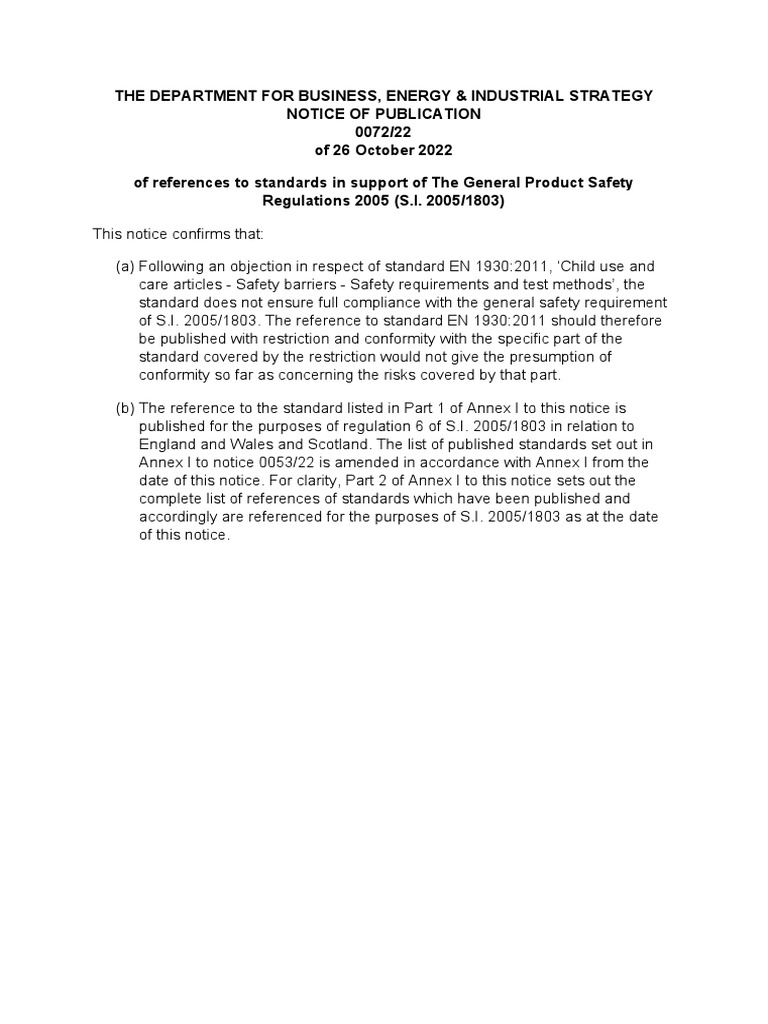 THE DEPARTMENT FOR BUSINESS, ENERGY & INDUSTRIAL STRATEGY
NOTICE OF PUBLICATION
0072/22
of 26 October 2022

of references to standards in support of The General Product Safety Regulations 2005 (S.I. 2005/1803)

This notice confirms that:

(a) Following an objection in respect of standard EN 1930:2011, ‘Child use and care articles - Safety barriers - Safety requirements and test methods’, the standard does not ensure full compliance with the general safety requirement of S.I. 2005/1803. The reference to standard EN 1930:2011 should therefore be published with restriction and conformity with the specific part of the standard covered by the restriction would not give the presumption of conformity so far as concerning the risks covered by that part.

(b) The reference to the standard listed in Part 1 of Annex I to this notice is published for the purposes of regulation 6 of S.I. 2005/1803 in relation to England and Wales and Scotland. The list of published standards set out in Annex I to notice 0053/22 is amended in accordance with Annex I from the date of this notice. For clarity, Part 2 of Annex I to this notice sets out the complete list of references of standards which have been published and accordingly are referenced for the purposes of S.I. 2005/1803 as at the date of this notice.